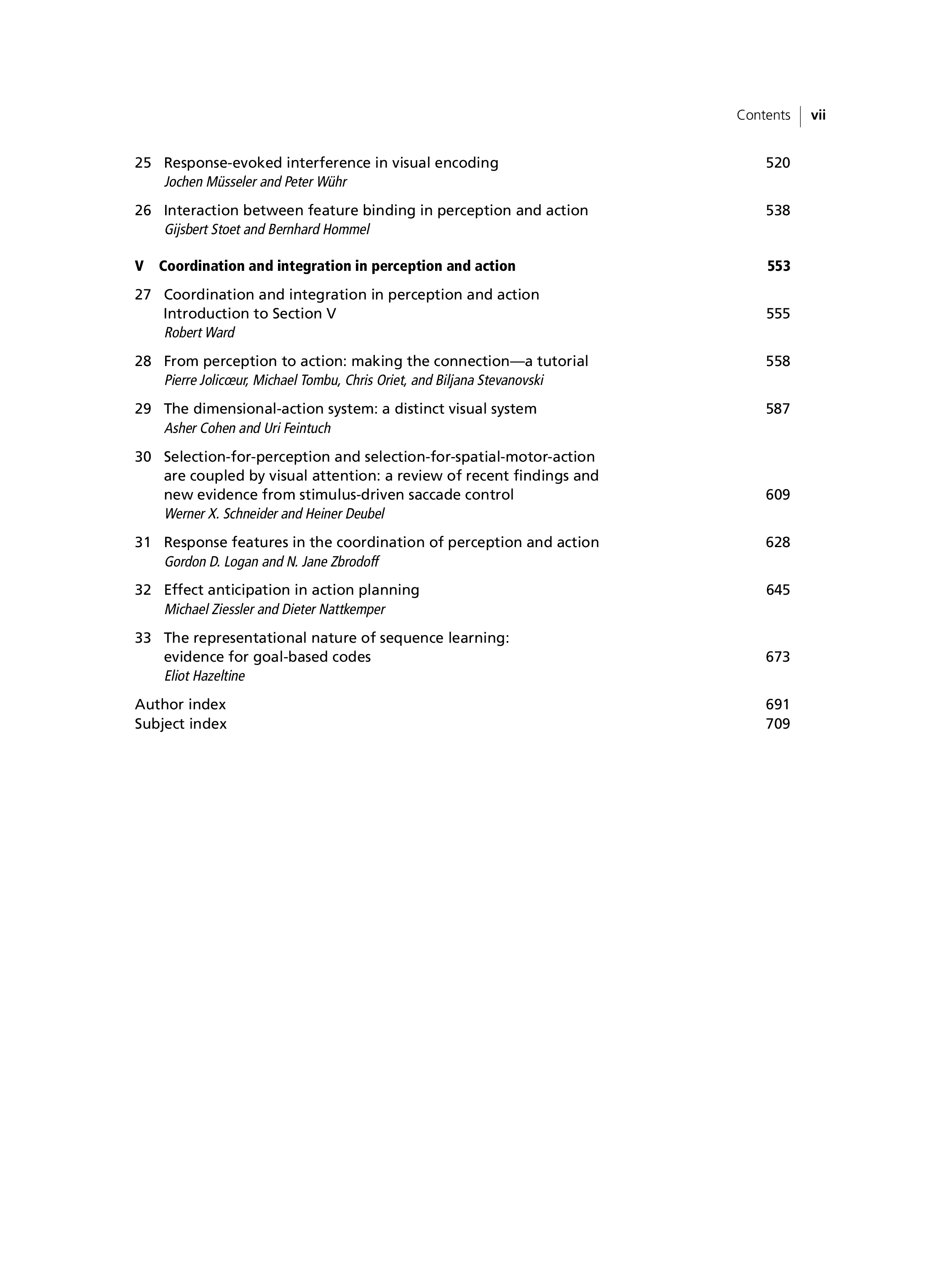 Contents | vii

25 Response-evoked interference in visual encoding 520
Jochen Müsseler and Peter Wühr

26 Interaction between feature binding in perception and action 538
Gijsbert Stoet and Bernhard Hommel

V Coordination and integration in perception and action 553

27 Coordination and integration in perception and action
Introduction to Section V 555
Robert Ward

28 From perception to action: making the connection—a tutorial 558
Pierre Jolicœur, Michael Tombu, Chris Oriet, and Biljana Stevanovski

29 The dimensional-action system: a distinct visual system 587
Asher Cohen and Uri Feintuch

30 Selection-for-perception and selection-for-spatial-motor-action are coupled by visual attention: a review of recent findings and new evidence from stimulus-driven saccade control 609
Werner X. Schneider and Heiner Deubel

31 Response features in the coordination of perception and action 628
Gordon D. Logan and N. Jane Zbrodoff

32 Effect anticipation in action planning 645
Michael Ziessler and Dieter Nattkemper

33 The representational nature of sequence learning: evidence for goal-based codes 673
Eliot Hazeltine

Author index 691
Subject index 709